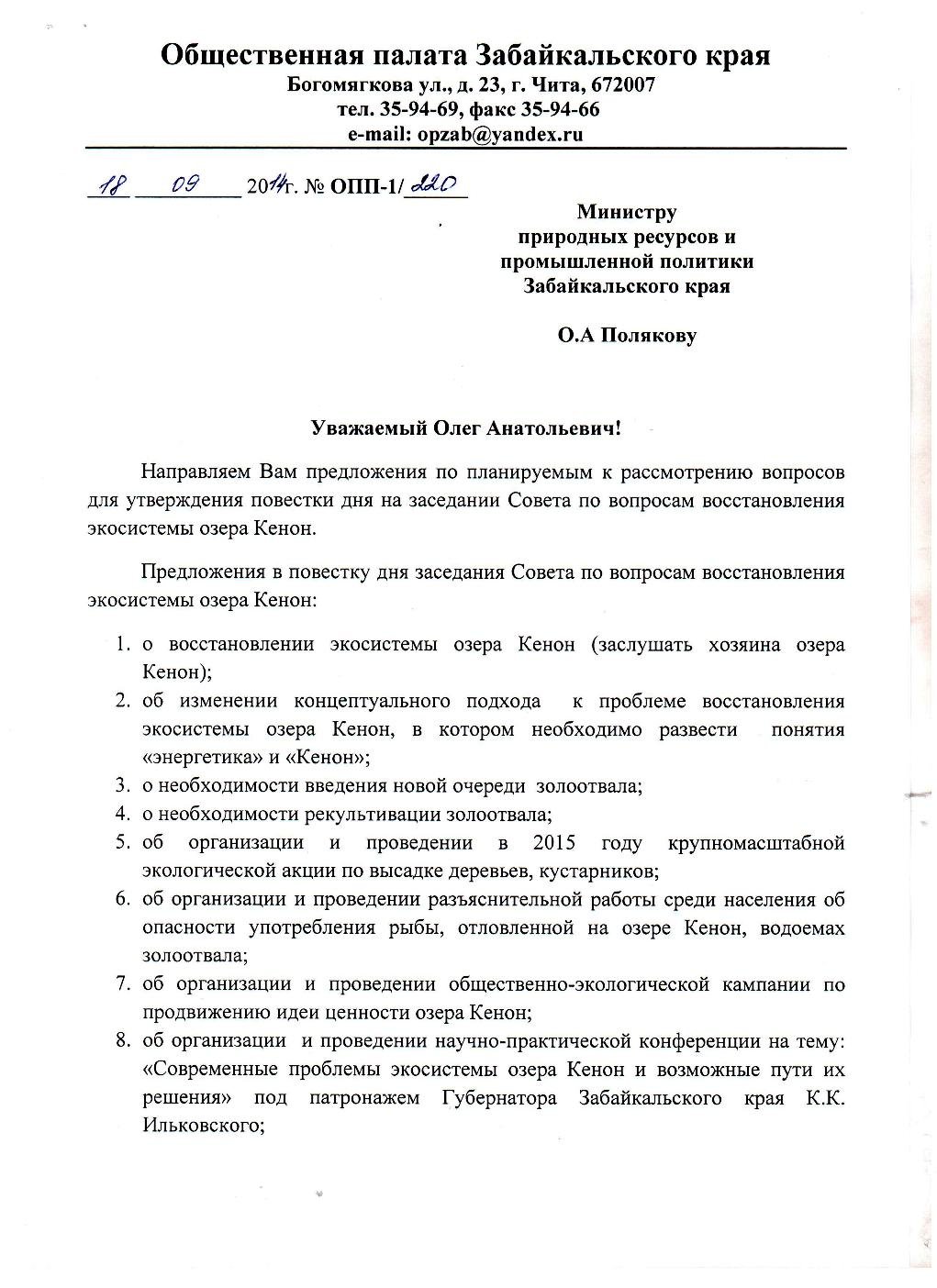 Общественная палата Забайкальского края
Богомягкова ул., д. 23, г. Чита, 672007
тел. 35-94-69, факс 35-94-66
e-mail: opzab@yandex.ru

18 09 2014г. № ОПП-1/220

Министру
природных ресурсов и
промышленной политики
Забайкальского края

О.А Полякову

Уважаемый Олег Анатольевич!

Направляем Вам предложения по планируемым к рассмотрению вопросов для утверждения повестки дня на заседании Совета по вопросам восстановления экосистемы озера Кенон.

Предложения в повестку дня заседания Совета по вопросам восстановления экосистемы озера Кенон:

1. о восстановлении экосистемы озера Кенон (заслушать хозяина озера Кенон);
2. об изменении концептуального подхода к проблеме восстановления экосистемы озера Кенон, в котором необходимо развести понятия «энергетика» и «Кенон»;
3. о необходимости введения новой очереди золоотвала;
4. о необходимости рекультивации золоотвала;
5. об организации и проведении в 2015 году крупномасштабной экологической акции по высадке деревьев, кустарников;
6. об организации и проведении разъяснительной работы среди населения об опасности употребления рыбы, отловленной на озере Кенон, водоемах золоотвала;
7. об организации и проведении общественно-экологической кампании по продвижению идеи ценности озера Кенон;
8. об организации и проведении научно-практической конференции на тему: «Современные проблемы экосистемы озера Кенон и возможные пути их решения» под патронажем Губернатора Забайкальского края К.К. Ильковского;